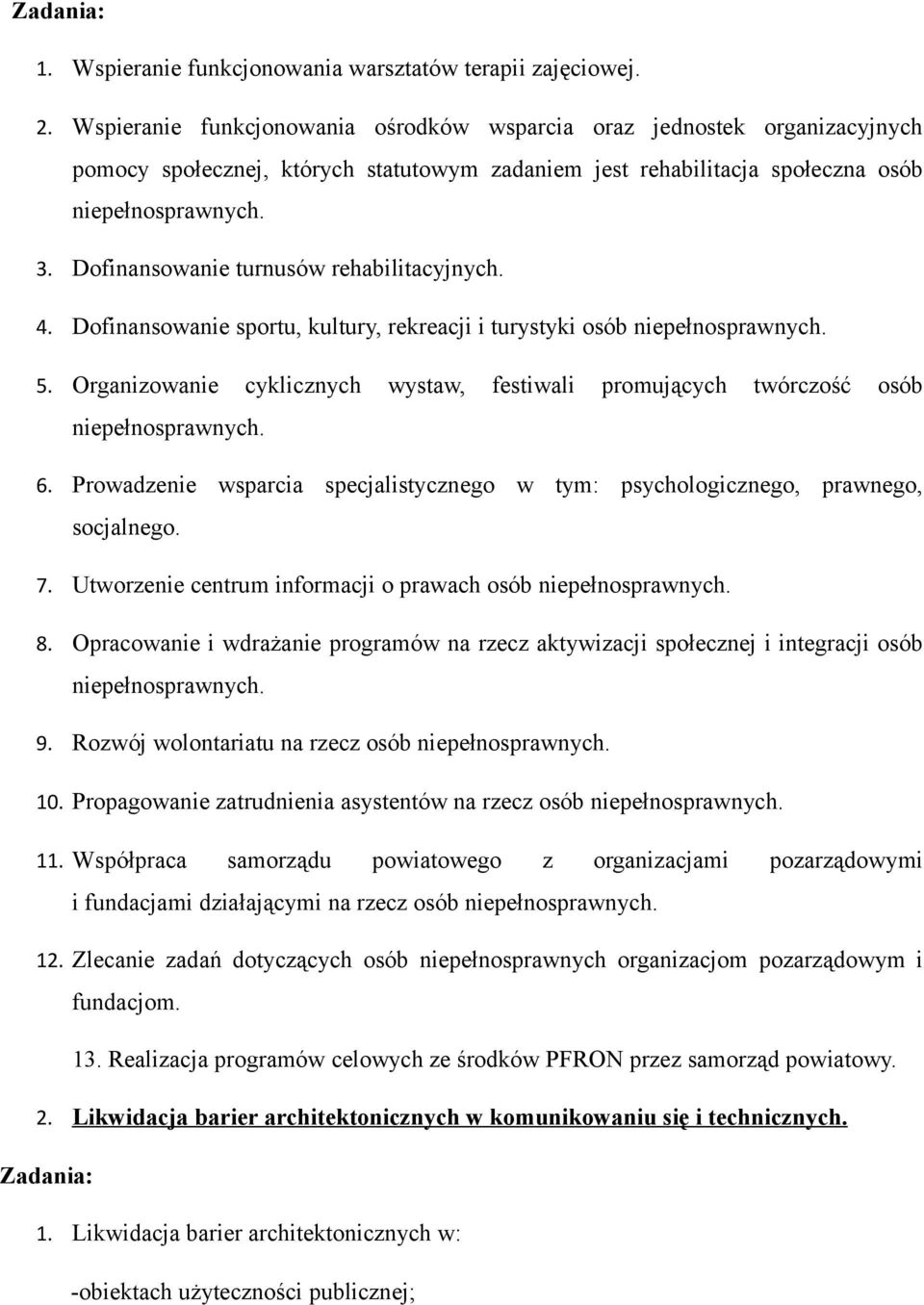 Zadania:

1. Wspieranie funkcjonowania warsztatów terapii zajęciowej.

2. Wspieranie funkcjonowania ośrodków wsparcia oraz jednostek organizacyjnych pomocy społecznej, których statutowym zadaniem jest rehabilitacja społeczna osób niepełnosprawnych.

3. Dofinansowanie turnusów rehabilitacyjnych.

4. Dofinansowanie sportu, kultury, rekreacji i turystyki osób niepełnosprawnych.

5. Organizowanie cyklicznych wystaw, festiwali promujących twórczość osób niepełnosprawnych.

6. Prowadzenie wsparcia specjalistycznego w tym: psychologicznego, prawnego, socjalnego.

7. Utworzenie centrum informacji o prawach osób niepełnosprawnych.

8. Opracowanie i wdrażanie programów na rzecz aktywizacji społecznej i integracji osób niepełnosprawnych.

9. Rozwój wolontariatu na rzecz osób niepełnosprawnych.

10. Propagowanie zatrudnienia asystentów na rzecz osób niepełnosprawnych.

11. Współpraca samorządu powiatowego z organizacjami pozarządowymi i fundacjami działającymi na rzecz osób niepełnosprawnych.

12. Zlecanie zadań dotyczących osób niepełnosprawnych organizacjom pozarządowym i fundacjom.

13. Realizacja programów celowych ze środków PFRON przez samorząd powiatowy.

2. Likwidacja barier architektonicznych w komunikowaniu się i technicznych.

Zadania:

1. Likwidacja barier architektonicznych w:

-obiektach użyteczności publicznej;